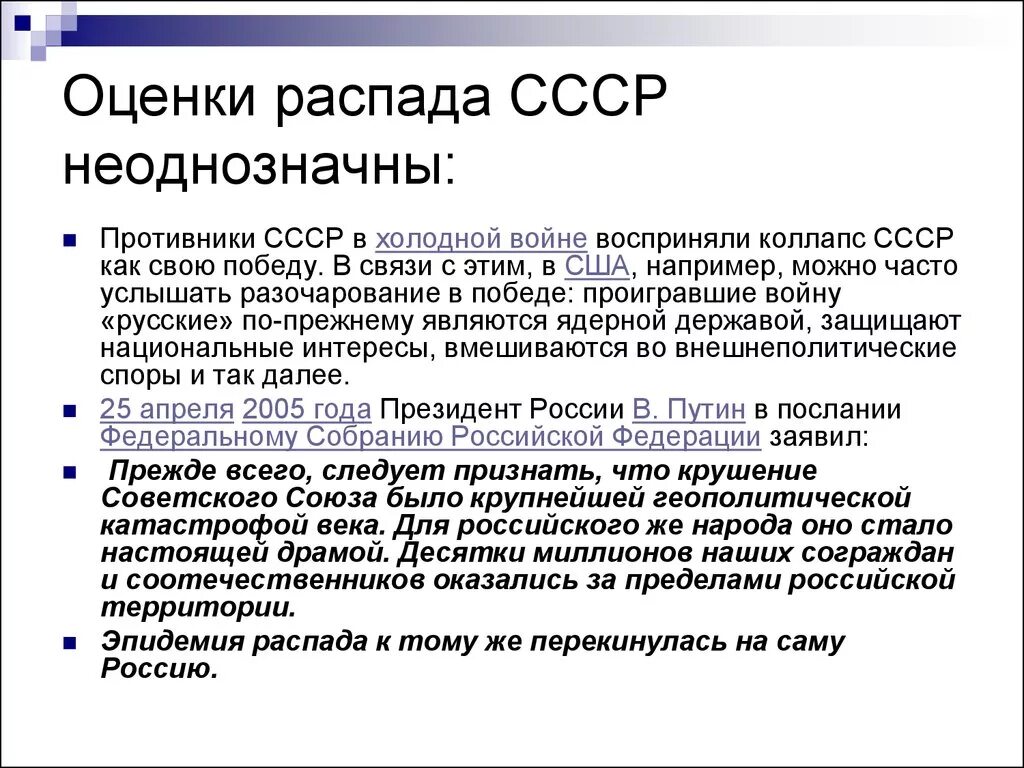 Оценки распада СССР неоднозначны:

Противники СССР в холодной войне восприняли коллапс СССР как свою победу. В связи с этим, в США, например, можно часто услышать разочарование в победе: проигравшие войну «русские» по-прежнему являются ядерной державой, защищают национальные интересы, вмешиваются во внешнеполитические споры и так далее.

25 апреля 2005 года Президент России В. Путин в послании Федеральному Собранию Российской Федерации заявил:

Прежде всего, следует признать, что крушение Советского Союза было крупнейшей геополитической катастрофой века. Для российского же народа оно стало настоящей драмой. Десятки миллионов наших сограждан и соотечественников оказались за пределами российской территории.

Эпидемия распада к тому же перекинулась на саму Россию.